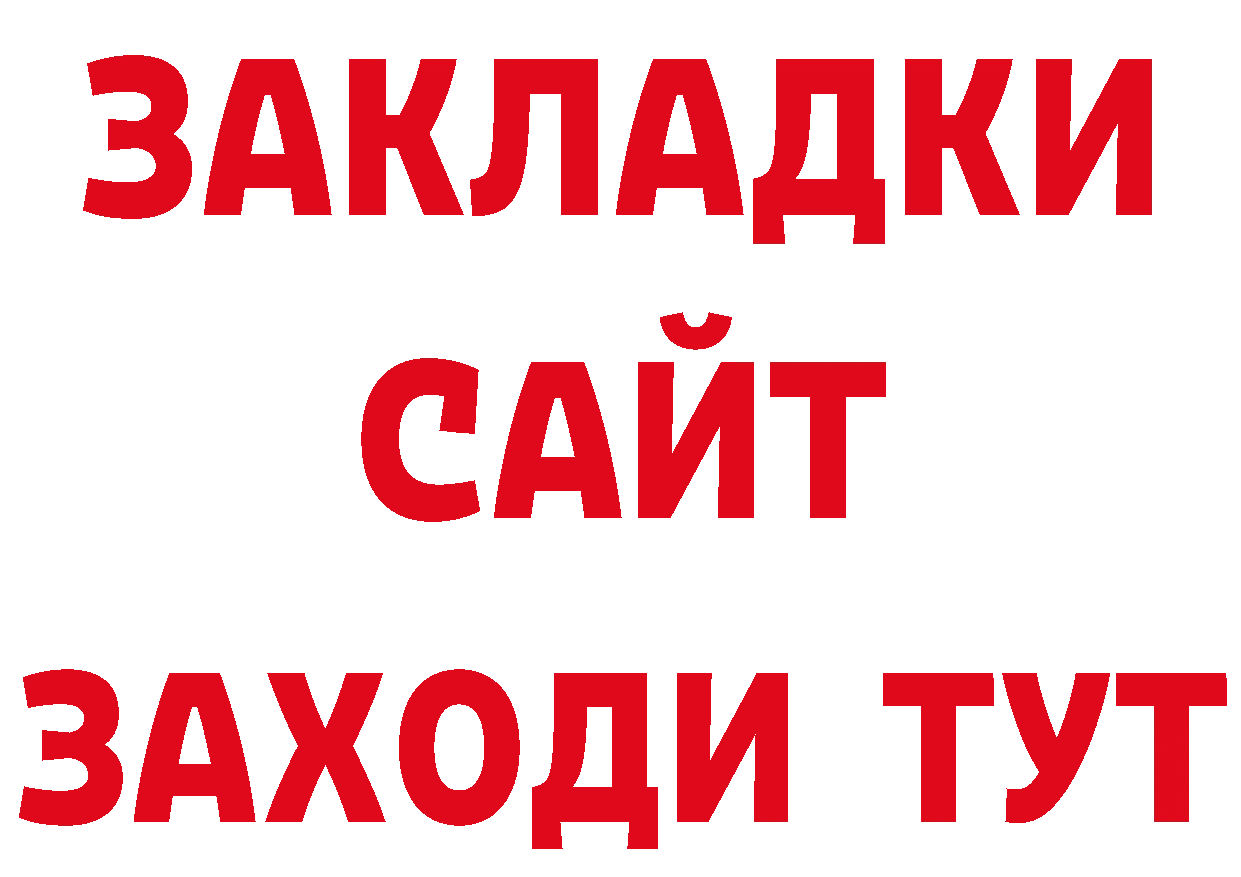 ЗАКЛАДКИ
САЙТ
ЗАХОДИ ТУТ